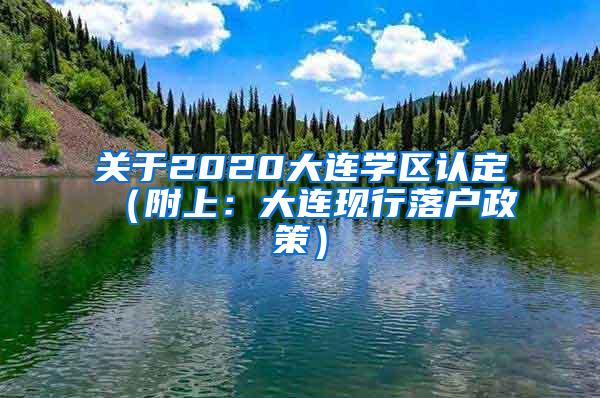 关于2020大连学区认定（附上：大连现行落户政策）